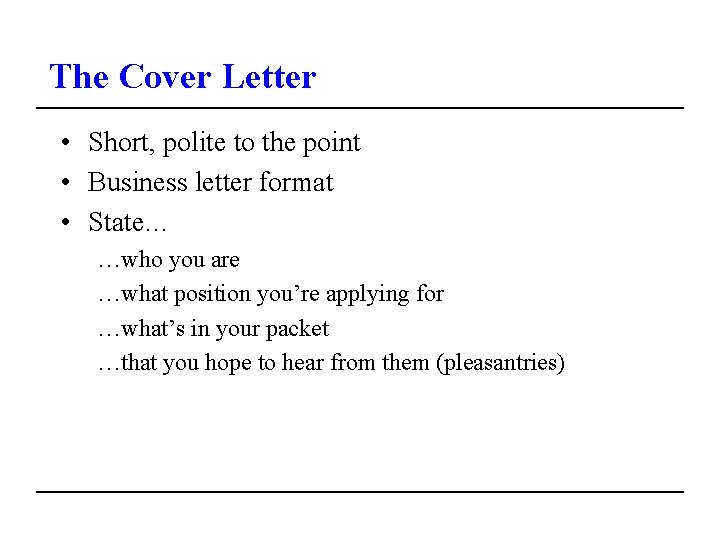 The Cover Letter

• Short, polite to the point
• Business letter format
• State…

…who you are
…what position you're applying for
…what's in your packet
…that you hope to hear from them (pleasantries)